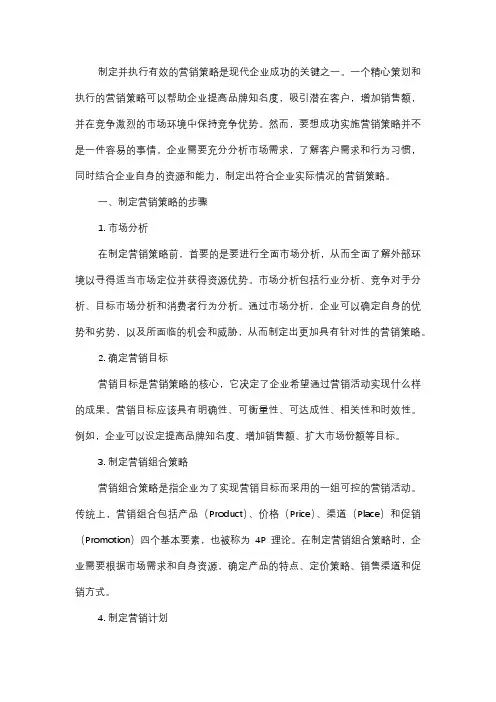 制定并执行有效的营销策略是现代企业成功的关键之一。一个精心策划和执行的营销策略可以帮助企业提高品牌知名度，吸引潜在客户，增加销售额，并在竞争激烈的市场环境中保持竞争优势。然而，要想成功实施营销策略并不是一件容易的事情。企业需要充分分析市场需求，了解客户需求和行为习惯，同时结合企业自身的资源和能力，制定出符合企业实际情况的营销策略。

一、制定营销策略的步骤

1. 市场分析

在制定营销策略前，首要的是要进行全面市场分析，从而全面了解外部环境以寻得适当市场定位并获得资源优势。市场分析包括行业分析、竞争对手分析、目标市场分析和消费者行为分析。通过市场分析，企业可以确定自身的优势和劣势，以及所面临的机会和威胁，从而制定出更加具有针对性的营销策略。

2. 确定营销目标

营销目标是营销策略的核心，它决定了企业希望通过营销活动实现什么样的成果。营销目标应该具有明确性、可衡量性、可达成性、相关性和时效性。例如，企业可以设定提高品牌知名度、增加销售额、扩大市场份额等目标。

3. 制定营销组合策略

营销组合策略是指企业为了实现营销目标而采用的一组可控的营销活动。传统上，营销组合包括产品（Product）、价格（Price）、渠道（Place）和促销（Promotion）四个基本要素，也被称为 4P 理论。在制定营销组合策略时，企业需要根据市场需求和自身资源，确定产品的特点、定价策略、销售渠道和促销方式。

4. 制定营销计划